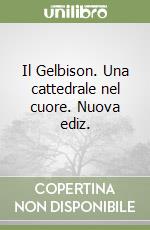 unilibro

Il Gelbison. Una cattedrale nel cuore. Nuova ediz.

COPERTINA NON DISPONIBILE